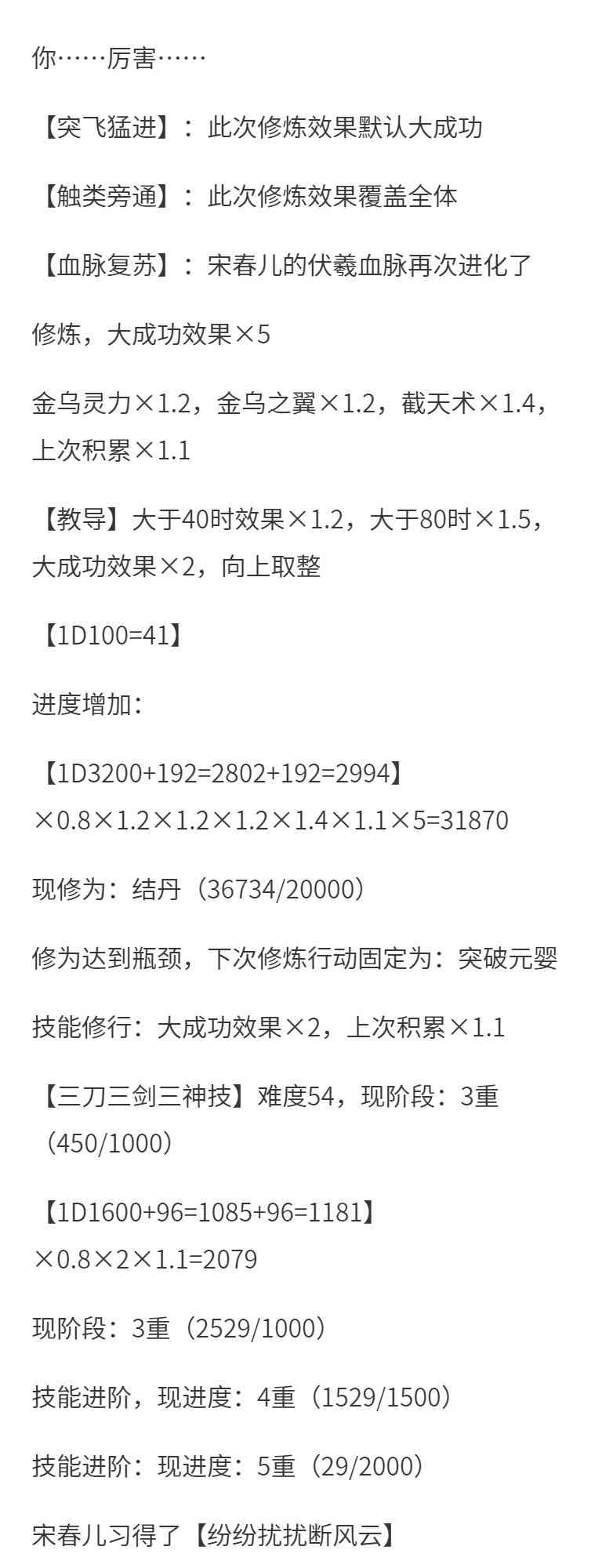 你……厉害……

【突飞猛进】：此次修炼效果默认大成功

【触类旁通】：此次修炼效果覆盖全体

【血脉复苏】：宋春儿的伏羲血脉再次进化了

修炼，大成功效果×5

金乌灵力×1.2，金乌之翼×1.2，截天术×1.4，上次积累×1.1

【教导】大于40时效果×1.2，大于80时×1.5，大成功效果×2，向上取整

【1D100=41】

进度增加：

【1D3200+192=2802+192=2994】×0.8×1.2×1.2×1.2×1.4×1.1×5=31870

现修为：结丹（36734/20000）

修为达到瓶颈，下次修炼行动固定为：突破元婴

技能修行：大成功效果×2，上次积累×1.1

【三刀三剑三神技】难度54，现阶段：3重（450/1000）

【1D1600+96=1085+96=1181】×0.8×2×1.1=2079

现阶段：3重（2529/1000）

技能进阶，现进度：4重（1529/1500）

技能进阶：现进度：5重（29/2000）

宋春儿习得了【纷纷扰扰断风云】